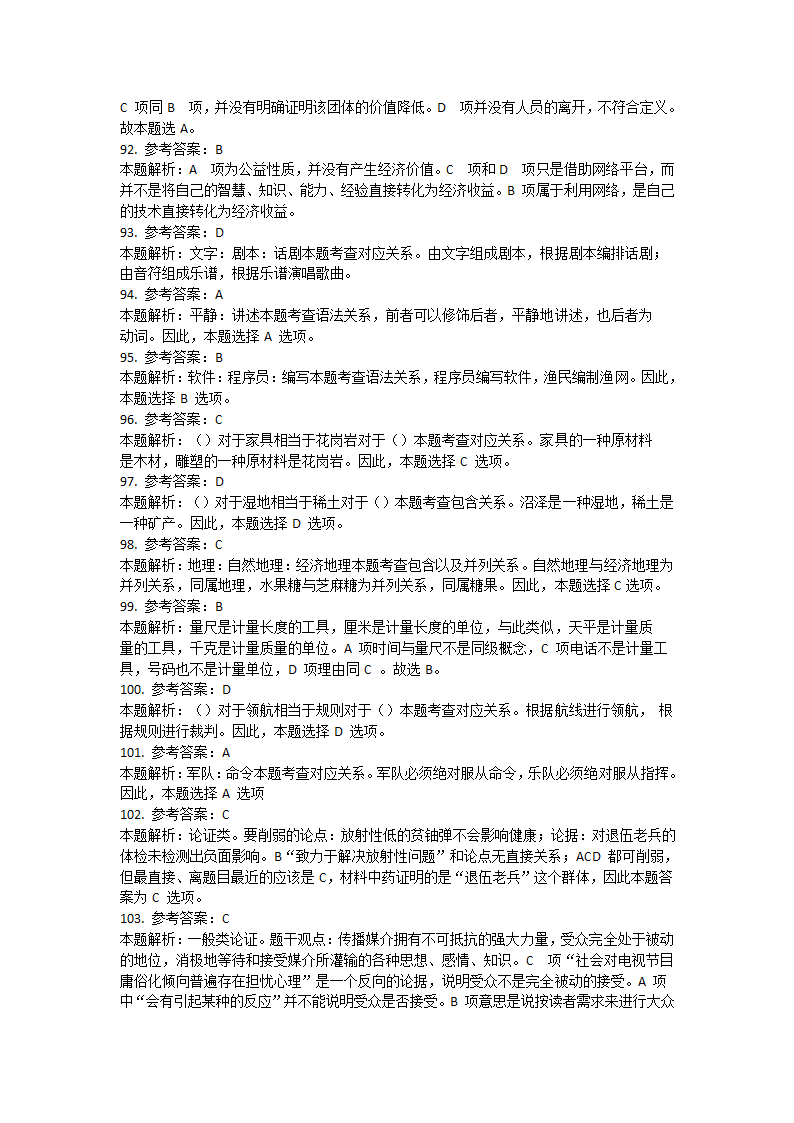 C 项同 B 项，并没有明确证明该团体的价值降低。D 项并没有人员的离开，不符合定义。故本题选 A。
92. 参考答案：B
本题解析：A 项为公益性质，并没有产生经济价值。C 项和 D 项只是借助网络平台，而并不是将自己的智慧、知识、能力、经验直接转化为经济收益。B 项属于利用网络，是自己的技术直接转化为经济收益。
93. 参考答案：D
本题解析：文字：剧本：话剧本题考查对应关系。由文字组成剧本，根据剧本编排话剧；由音符组成乐谱，根据乐谱演唱歌曲。
94. 参考答案：A
本题解析：平静：讲述本题考查语法关系，前者可以修饰后者，平静地讲述，也后者为动词。因此，本题选择 A 选项。
95. 参考答案：B
本题解析：软件：程序员：编写本题考查语法关系，程序员编写软件，渔民编制渔网。因此，本题选择 B 选项。
96. 参考答案：C
本题解析：（）对于家具相当于花岗岩对于（）本题考查对应关系。家具的一种原材料是木材，雕塑的一种原材料是花岗岩。因此，本题选择 C 选项。
97. 参考答案：D
本题解析：（）对于湿地相当于稀土对于（）本题考查包含关系。沼泽是一种湿地，稀土是一种矿产。因此，本题选择 D 选项。
98. 参考答案：C
本题解析：地理：自然地理：经济地理本题考查包含以及并列关系。自然地理与经济地理为并列关系，同属地理，水果糖与芝麻糖为并列关系，同属糖果。因此，本题选择 C 选项。
99. 参考答案：B
本题解析：量尺是计量长度的工具，厘米是计量长度的单位，与此类似，天平是计量质量的工具，千克是计量质量的单位。A 项时间与量尺不是同级概念，C 项电话不是计量工具，号码也不是计量单位，D 项理由同 C 。故选 B。
100. 参考答案：D
本题解析：（）对于领航相当于规则对于（）本题考查对应关系。根据航线进行领航， 根据规则进行裁判。因此，本题选择 D 选项。
101. 参考答案：A
本题解析：军队：命令本题考查对应关系。军队必须绝对服从命令，乐队必须绝对服从指挥。因此，本题选择 A 选项
102. 参考答案：C
本题解析：论证类。要削弱的论点：放射性低的贫铀弹不会影响健康；论据：对退伍老兵的体检未检测出负面影响。B “致力于解决放射性问题” 和论点无直接关系；ACD 都可削弱，但最直接、离题目最近的应该是 C，材料中药证明的是 “退伍老兵” 这个群体，因此本题答案为 C 选项。
103. 参考答案：C
本题解析：一般类论证。题干观点：传播媒介拥有不可抵抗的强大力量，受众完全处于被动的地位，消极地等待和接受媒介所灌输的各种思想、感情、知识。C 项 “社会对电视节目庸俗化倾向普遍存在担忧心理” 是一个反向的论据，说明受众不是完全被动的接受。A 项中 “会有引起某种的反应” 并不能说明受众是否接受。B 项意思是说按读者需求来进行大众